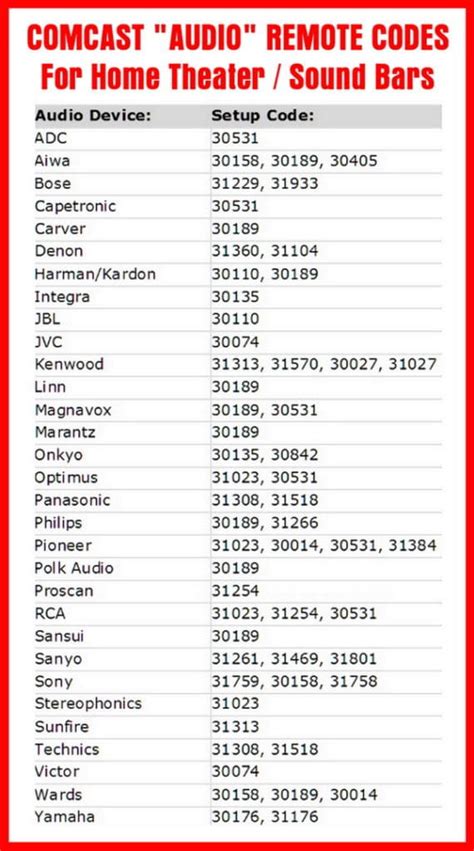 COMCAST "AUDIO" REMOTE CODES
For Home Theater / Sound Bars

| Audio Device: | Setup Code: |
|---|---|
| ADC | 30531 |
| Aiwa | 30158, 30189, 30405 |
| Bose | 31229, 31933 |
| Capetronic | 30531 |
| Carver | 30189 |
| Denon | 31360, 31104 |
| Harman/Kardon | 30110, 30189 |
| Integra | 30135 |
| JBL | 30110 |
| JVC | 30074 |
| Kenwood | 31313, 31570, 30027, 31027 |
| Linn | 30189 |
| Magnavox | 30189, 30531 |
| Marantz | 30189 |
| Onkyo | 30135, 30842 |
| Optimus | 31023, 30531 |
| Panasonic | 31308, 31518 |
| Philips | 30189, 31266 |
| Pioneer | 31023, 30014, 30531, 31384 |
| Polk Audio | 30189 |
| Proscan | 31254 |
| RCA | 31023, 31254, 30531 |
| Sansui | 30189 |
| Sanyo | 31261, 31469, 31801 |
| Sony | 31759, 30158, 31758 |
| Stereophonics | 31023 |
| Sunfire | 31313 |
| Technics | 31308, 31518 |
| Victor | 30074 |
| Wards | 30158, 30189, 30014 |
| Yamaha | 30176, 31176 |